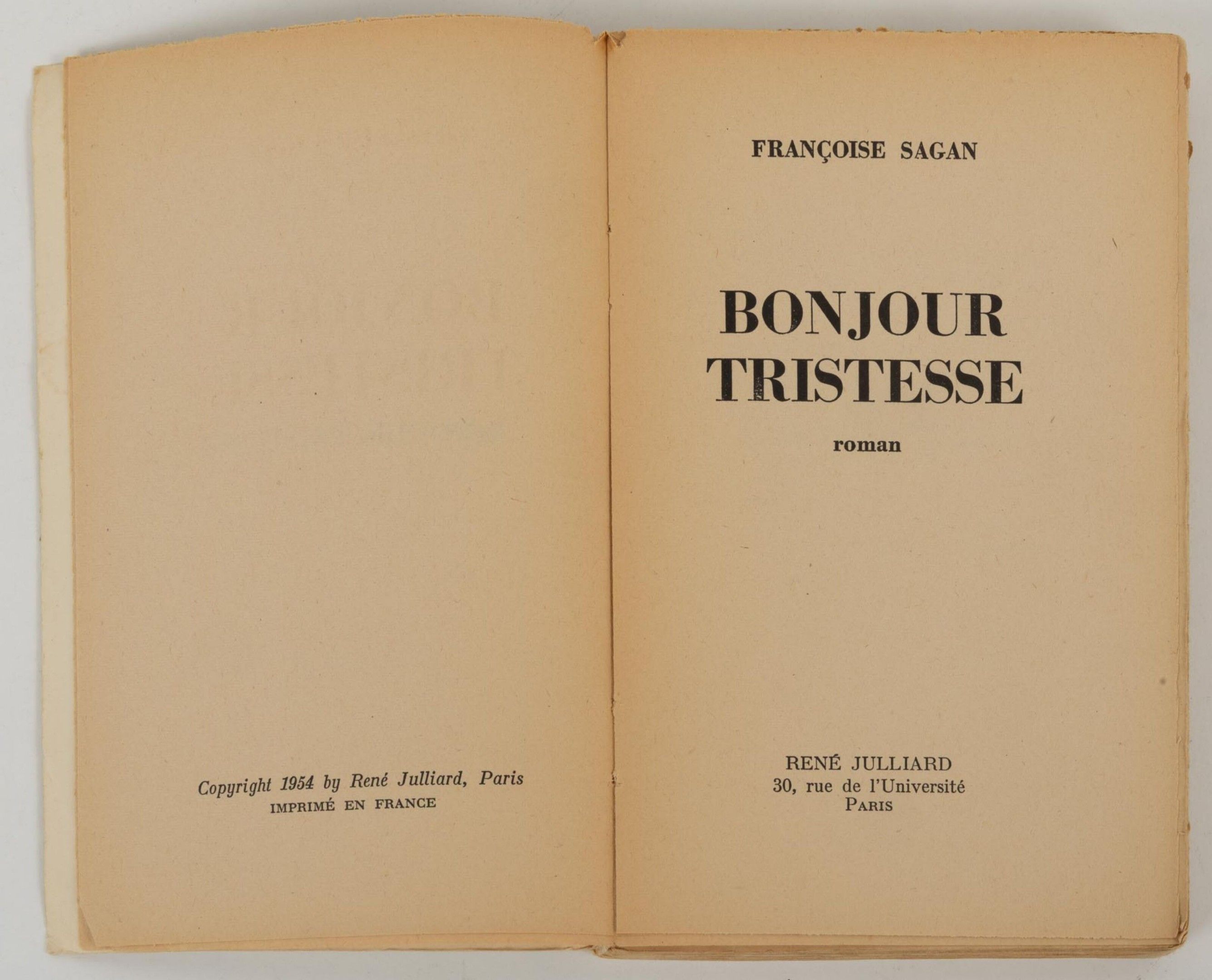 Copyright 1954 by René Julliard, Paris
IMPRIMÉ EN FRANCE

FRANÇOISE SAGAN

BONJOUR
TRISTESSE

roman

RENÉ JULLIARD
30, rue de l'Université
PARIS